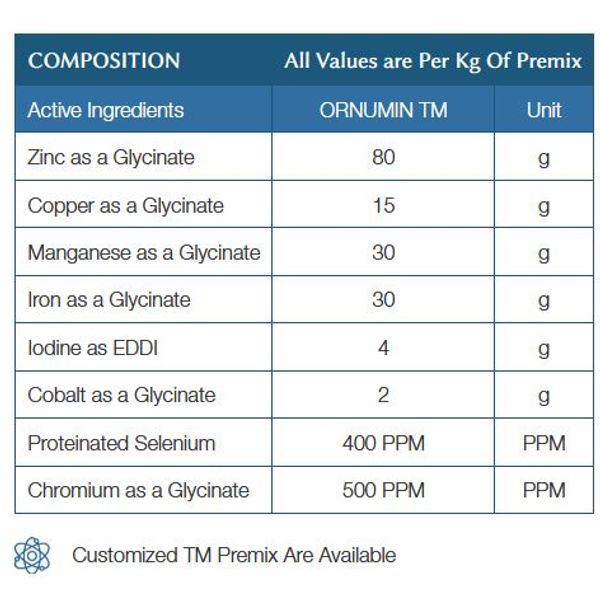 COMPOSITION All Values are Per Kg Of Premix

| Active Ingredients | ORNUMIN TM | Unit |
|---|---|---|
| Zinc as a Glycinate | 80 | g |
| Copper as a Glycinate | 15 | g |
| Manganese as a Glycinate | 30 | g |
| Iron as a Glycinate | 30 | g |
| Iodine as EDDI | 4 | g |
| Cobalt as a Glycinate | 2 | g |
| Proteinated Selenium | 400 PPM | PPM |
| Chromium as a Glycinate | 500 PPM | PPM |

Customized TM Premix Are Available